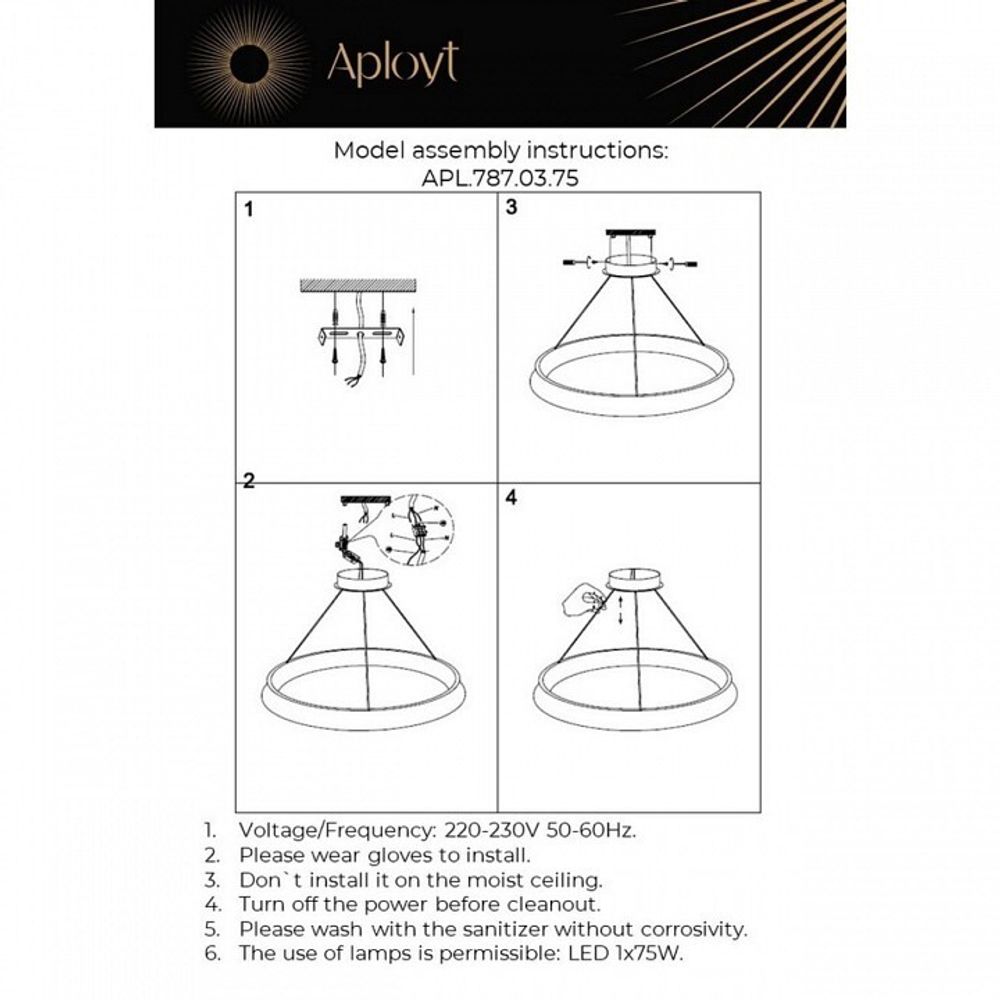 Aployt

Model assembly instructions:
APL.787.03.75

1

3

2

4

1. Voltage/Frequency: 220-230V 50-60Hz.
2. Please wear gloves to install.
3. Don`t install it on the moist ceiling.
4. Turn off the power before cleanout.
5. Please wash with the sanitizer without corrosivity.
6. The use of lamps is permissible: LED 1x75W.